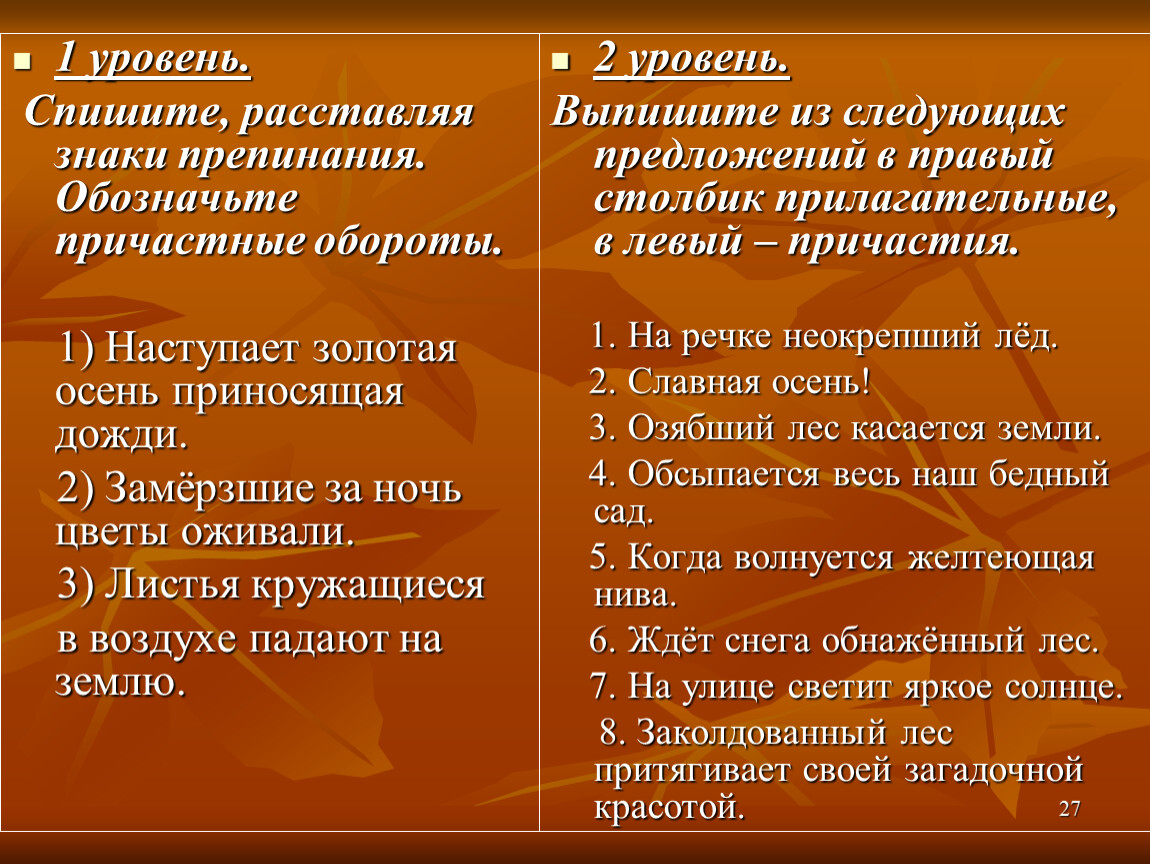 1 уровень.

Спишите, расставляя знаки препинания. Обозначьте причастные обороты.

1) Наступает золотая осень приносящая дожди.

2) Замёрзшие за ночь цветы оживали.

3) Листья кружащиеся в воздухе падают на землю.

2 уровень.

Выпишите из следующих предложений в правый столбик прилагательные, в левый – причастия.

1. На речке неокрепший лёд.

2. Славная осень!

3. Озябший лес касается земли.

4. Обсыпается весь наш бедный сад.

5. Когда волнуется желтеющая нива.

6. Ждёт снега обнажённый лес.

7. На улице светит яркое солнце.

8. Заколдованный лес притягивает своей загадочной красотой.

27